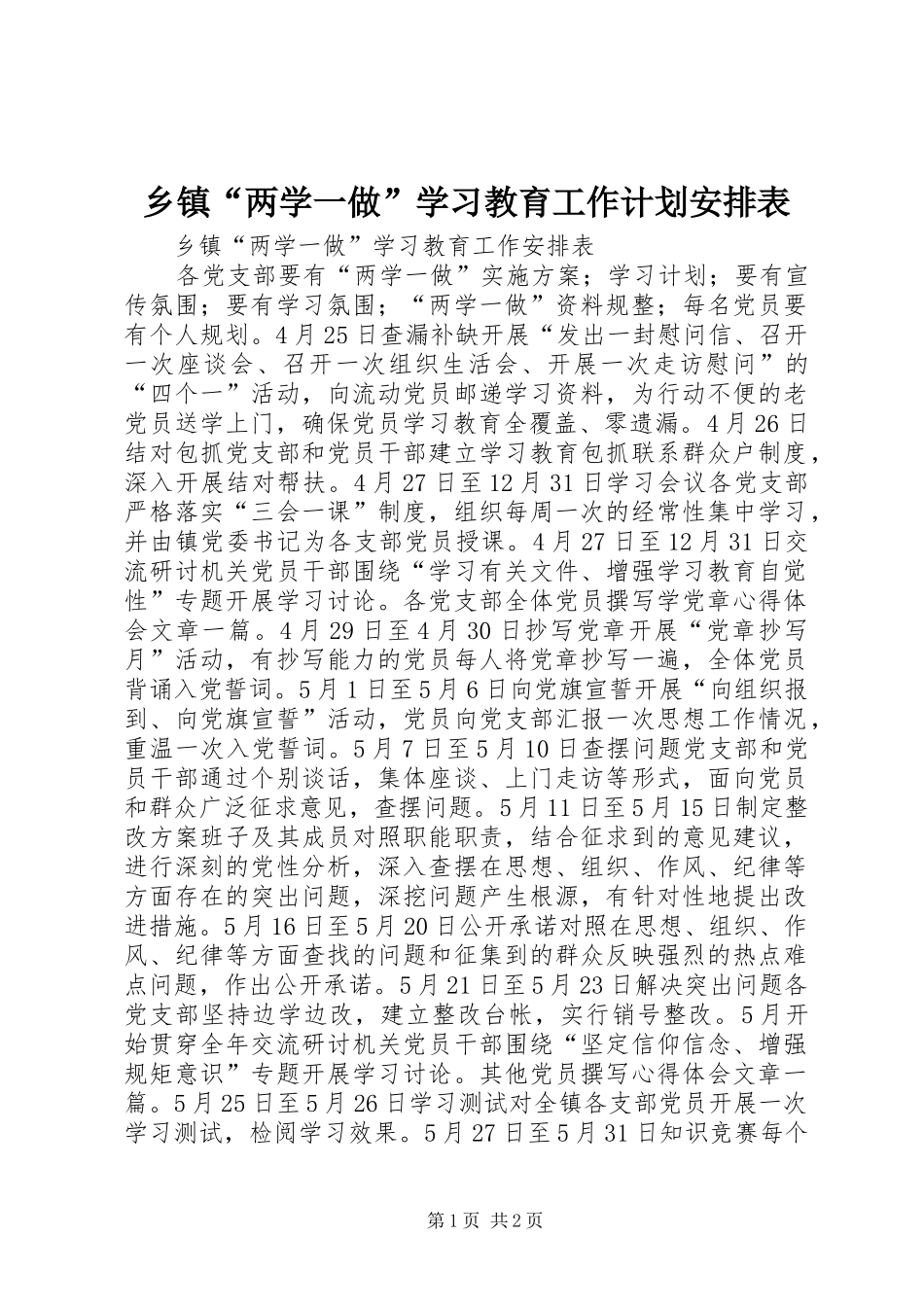 乡镇“两学一做”学习教育工作计划安排表

乡镇“两学一做”学习教育工作安排表

各党支部要有“两学一做”实施方案；学习计划；要有宣传氛围；要有学习氛围；“两学一做”资料规整；每名党员要有个人规划。4月25日查漏补缺开展“发出一封慰问信、召开一次座谈会、召开一次组织生活会、开展一次走访慰问”的“四个一”活动，向流动党员邮递学习资料，为行动不便的老党员送学上门，确保党员学习教育全覆盖、零遗漏。4月26日结对包抓党支部和党员干部建立学习教育包抓联系群众户制度，深入开展结对帮扶。4月27日至12月31日学习会议各党支部严格落实“三会一课”制度，组织每周一次的经常性集中学习，并由镇党委书记为各支部党员授课。4月27日至12月31日交流研讨机关党员干部围绕“学习有关文件、增强学习教育自觉性”专题开展学习讨论。各党支部全体党员撰写学党章心得体会文章一篇。4月29日至4月30日抄写党章开展“党章抄写月”活动，有抄写能力的党员每人将党章抄写一遍，全体党员背诵入党誓词。5月1日至5月6日向党旗宣誓开展“向组织报到、向党旗宣誓”活动，党员向党支部汇报一次思想工作情况，重温一次入党誓词。5月7日至5月10日查摆问题党支部和党员干部通过个别谈话，集体座谈、上门走访等形式，面向党员和群众广泛征求意见，查摆问题。5月11日至5月15日制定整改方案班子及其成员对照职能职责，结合征求到的意见建议，进行深刻的党性分析，深入查摆在思想、组织、作风、纪律等方面存在的突出问题，深挖问题产生根源，有针对性地提出改进措施。5月16日至5月20日公开承诺对照在思想、组织、作风、纪律等方面查找的问题和征集到的群众反映强烈的热点难点问题，作出公开承诺。5月21日至5月23日解决突出问题各党支部坚持边学边改，建立整改台帐，实行销号整改。5月开始贯穿全年交流研讨机关党员干部围绕“坚定信仰信念、增强规矩意识”专题开展学习讨论。其他党员撰写心得体会文章一篇。5月25日至5月26日学习测试对全镇各支部党员开展一次学习测试，检阅学习效果。5月27日至5月31日知识竞赛每个

第1页 共2页